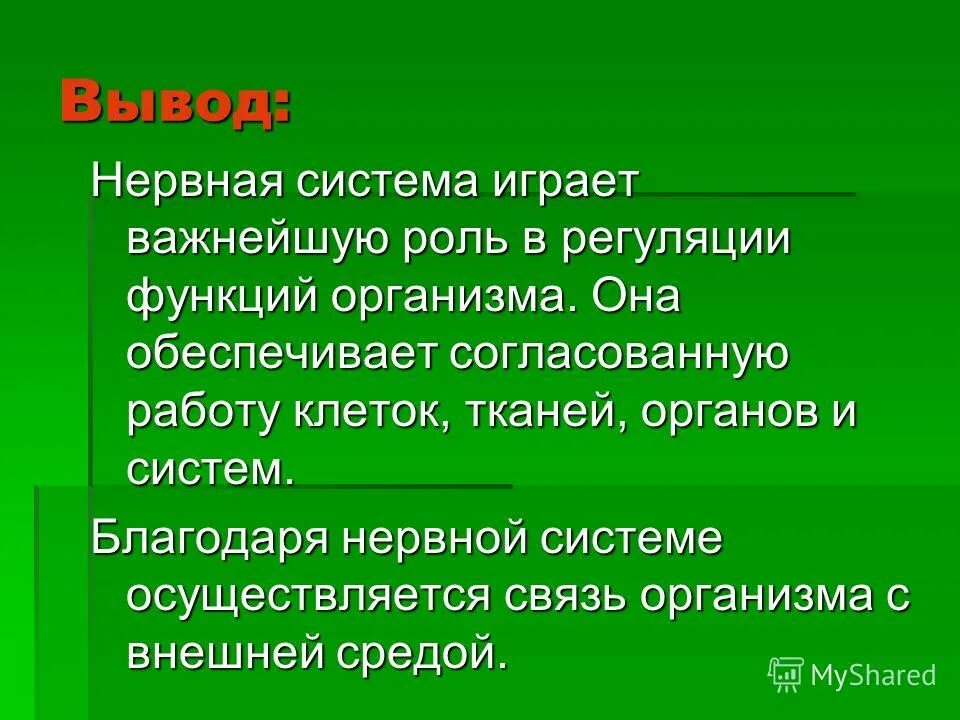 Вывод:

Нервная система играет важнейшую роль в регуляции функций организма. Она обеспечивает согласованную работу клеток, тканей, органов и систем.

Благодаря нервной системе осуществляется связь организма с внешней средой.

MyShared